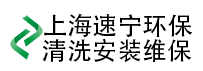 上海速宁环保
清洗安装维保